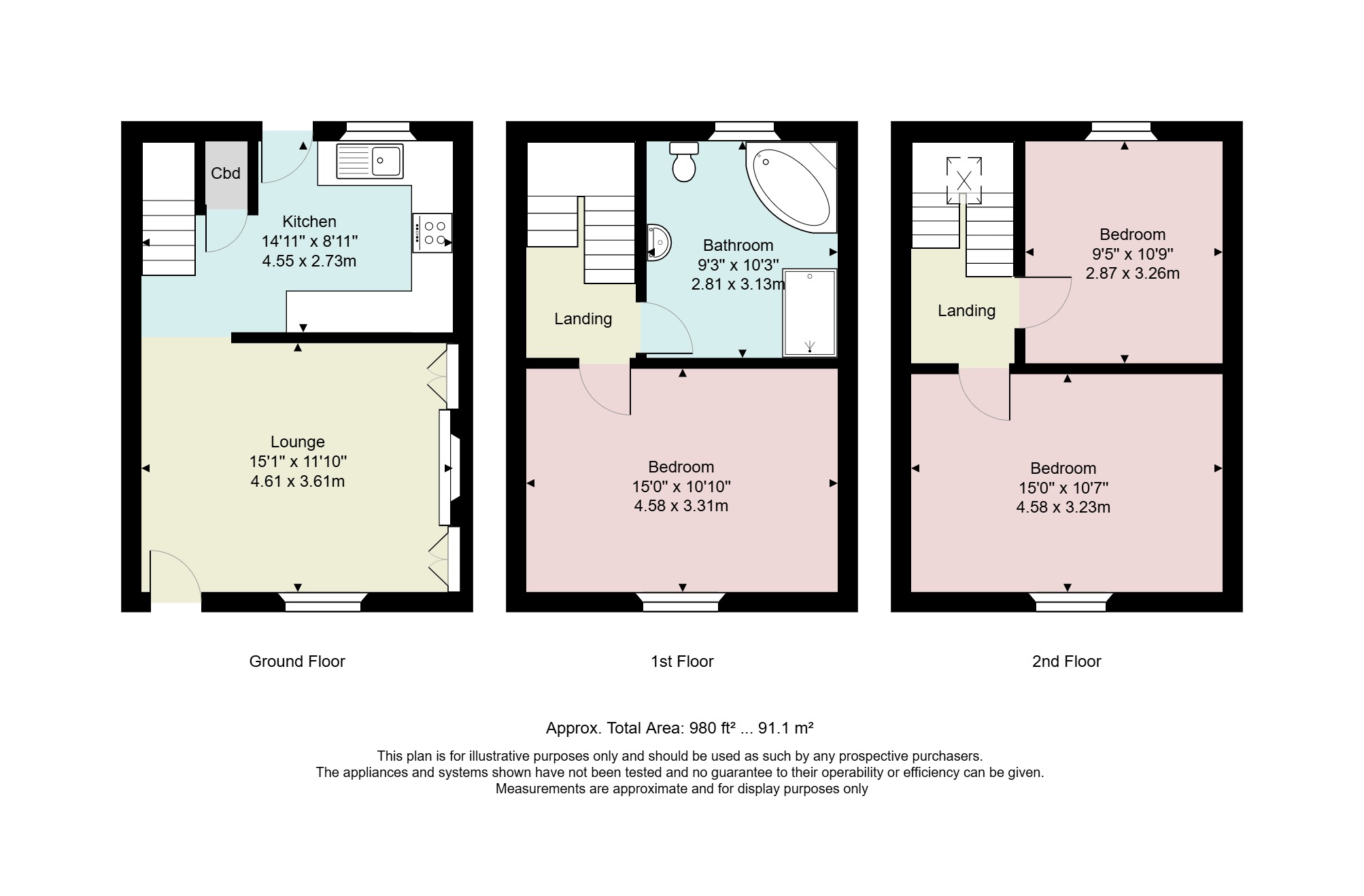 Cbd

Kitchen
14'11" x 8'11"
4.55 x 2.73m

Lounge
15'1" x 11'10"
4.61 x 3.61m

Ground Floor

Landing

Bathroom
9'3" x 10'3"
2.81 x 3.13m

Bedroom
15'0" x 10'10"
4.58 x 3.31m

1st Floor

Landing

Bedroom
9'5" x 10'9"
2.87 x 3.26m

Bedroom
15'0" x 10'7"
4.58 x 3.23m

2nd Floor

Approx. Total Area: 980 ft² ... 91.1 m²

This plan is for illustrative purposes only and should be used as such by any prospective purchasers.
The appliances and systems shown have not been tested and no guarantee to their operability or efficiency can be given.
Measurements are approximate and for display purposes only